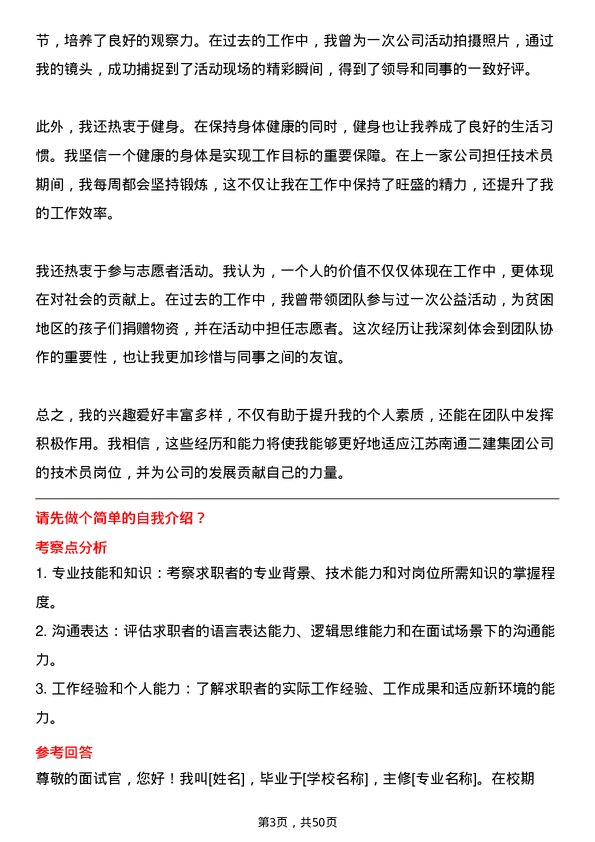 节，培养了良好的观察力。在过去的工作中，我曾为一次公司活动拍摄照片，通过我的镜头，成功捕捉到了活动现场的精彩瞬间，得到了领导和同事的一致好评。

此外，我还热衷于健身。在保持身体健康的同时，健身也让我养成了良好的生活习惯。我坚信一个健康的身体是实现工作目标的重要保障。在上一家公司担任技术员期间，我每周都会坚持锻炼，这不仅让我在工作中保持了旺盛的精力，还提升了我的工作效率。

我还热衷于参与志愿者活动。我认为，一个人的价值不仅仅体现在工作中，更体现在对社会的贡献上。在过去的工作中，我曾带领团队参与过一次公益活动，为贫困地区的孩子们捐赠物资，并在活动中担任志愿者。这次经历让我深刻体会到团队协作的重要性，也让我更加珍惜与同事之间的友谊。

总之，我的兴趣爱好丰富多样，不仅有助于提升我的个人素质，还能在团队中发挥积极作用。我相信，这些经历和能力将使我能够更好地适应江苏南通二建集团公司的技术员岗位，并为公司的发展贡献自己的力量。

请先做个简单的自我介绍？

考察点分析

1. 专业技能和知识：考察求职者的专业背景、技术能力和对岗位所需知识的掌握程度。

2. 沟通表达：评估求职者的语言表达能力、逻辑思维能力和在面试场景下的沟通能力。

3. 工作经验和个人能力：了解求职者的实际工作经验、工作成果和适应新环境的能力。

参考回答

尊敬的面试官，您好！我叫[姓名]，毕业于[学校名称]，主修[专业名称]。在校期

第3页，共50页